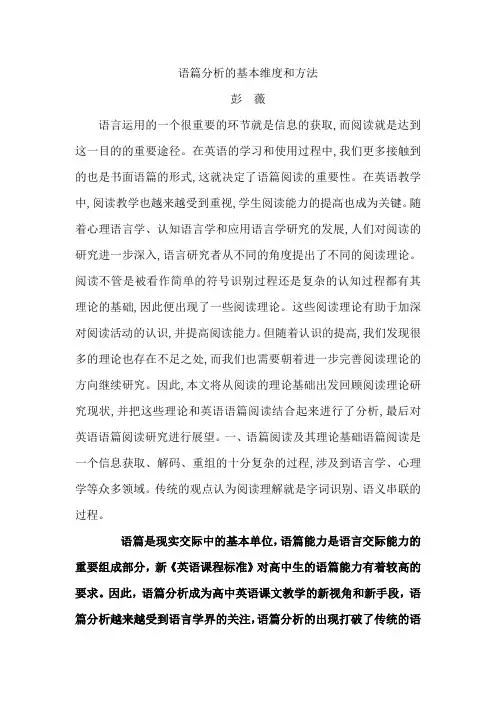 语篇分析的基本维度和方法

彭　薇

语言运用的一个很重要的环节就是信息的获取，而阅读就是达到这一目的的重要途径。在英语的学习和使用过程中，我们更多接触到的也是书面语篇的形式，这就决定了语篇阅读的重要性。在英语教学中，阅读教学也越来越受到重视，学生阅读能力的提高也成为关键。随着心理语言学、认知语言学和应用语言学研究的发展，人们对阅读的研究进一步深入，语言研究者从不同的角度提出了不同的阅读理论。阅读不管是被看作简单的符号识别过程还是复杂的认知过程都有其理论的基础，因此便出现了一些阅读理论。这些阅读理论有助于加深对阅读活动的认识，并提高阅读能力。但随着认识的提高，我们发现很多的理论也存在不足之处，而我们也需要朝着进一步完善阅读理论的方向继续研究。因此，本文将从阅读的理论基础出发回顾阅读理论研究现状，并把这些理论和英语语篇阅读结合起来进行了分析，最后对英语语篇阅读研究进行展望。一、语篇阅读及其理论基础语篇阅读是一个信息获取、解码、重组的十分复杂的过程，涉及到语言学、心理学等众多领域。传统的观点认为阅读理解就是字词识别、语义串联的过程。

语篇是现实交际中的基本单位，语篇能力是语言交际能力的重要组成部分，新《英语课程标准》对高中生的语篇能力有着较高的要求。因此，语篇分析成为高中英语课文教学的新视角和新手段，语篇分析越来越受到语言学界的关注，语篇分析的出现打破了传统的语